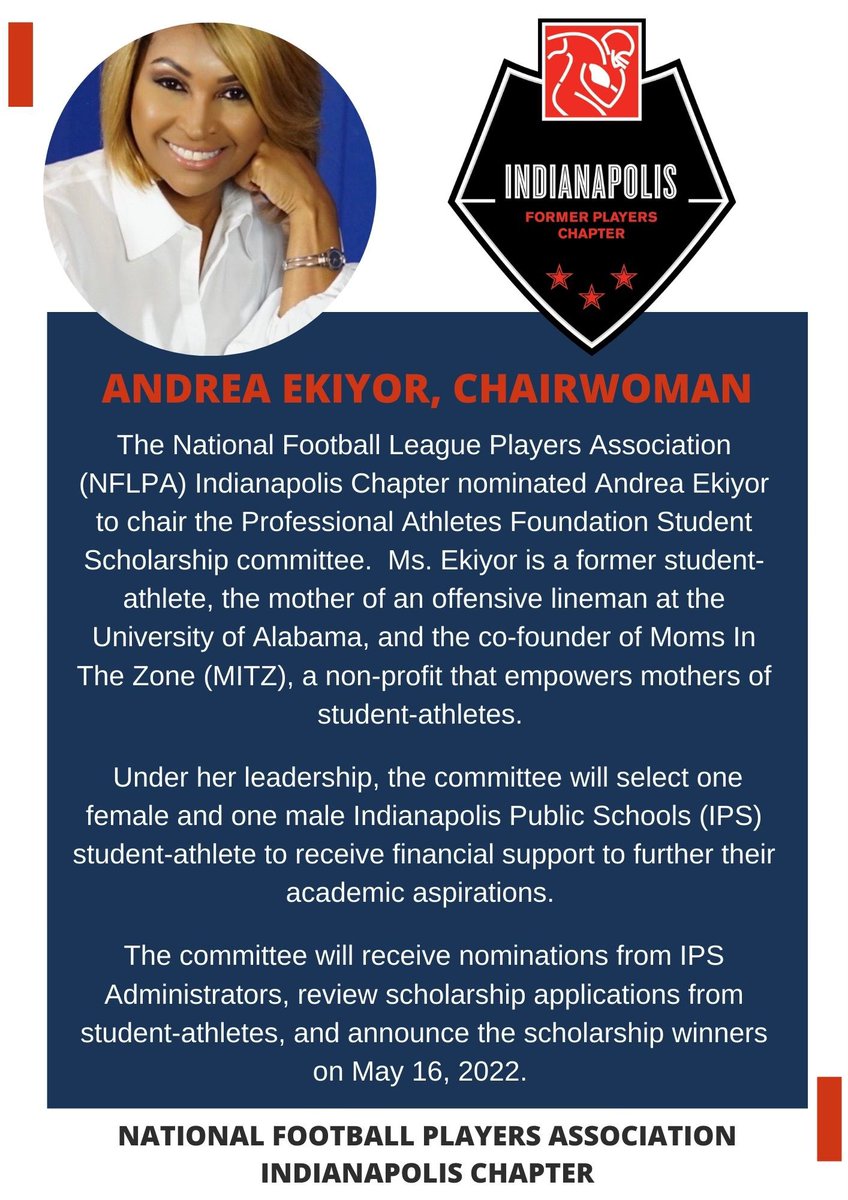 INDIANAPOLIS
FORMER PLAYERS CHAPTER

ANDREA EKIYOR, CHAIRWOMAN

The National Football League Players Association (NFLPA) Indianapolis Chapter nominated Andrea Ekiyor to chair the Professional Athletes Foundation Student Scholarship committee. Ms. Ekiyor is a former student-athlete, the mother of an offensive lineman at the University of Alabama, and the co-founder of Moms In The Zone (MITZ), a non-profit that empowers mothers of student-athletes.

Under her leadership, the committee will select one female and one male Indianapolis Public Schools (IPS) student-athlete to receive financial support to further their academic aspirations.

The committee will receive nominations from IPS Administrators, review scholarship applications from student-athletes, and announce the scholarship winners on May 16, 2022.

NATIONAL FOOTBALL PLAYERS ASSOCIATION
INDIANAPOLIS CHAPTER